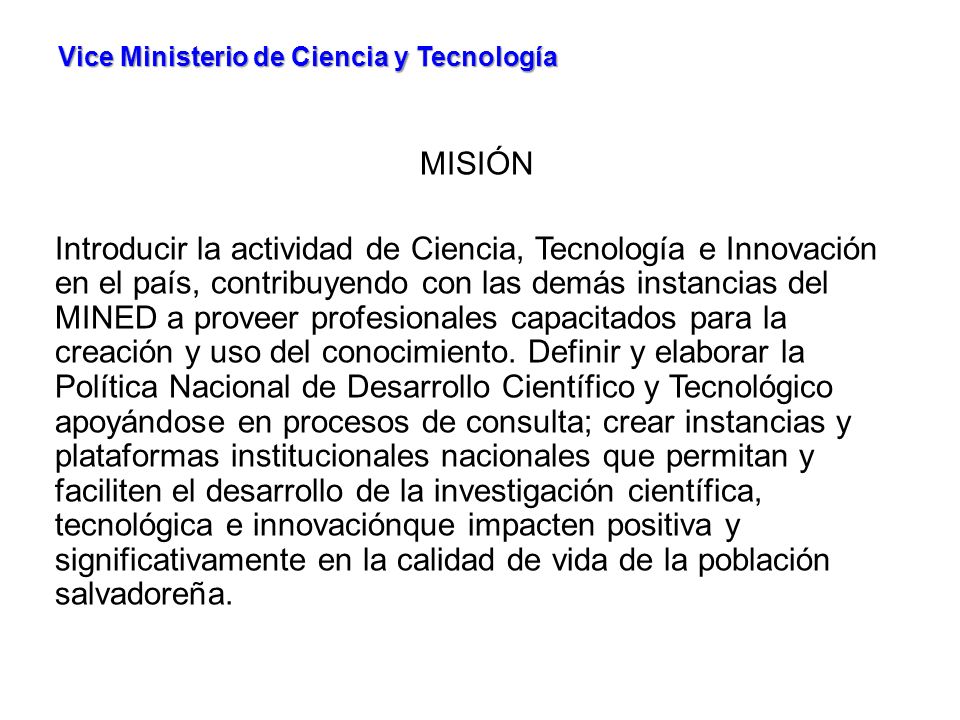 Vice Ministerio de Ciencia y Tecnología

MISIÓN

Introducir la actividad de Ciencia, Tecnología e Innovación en el país, contribuyendo con las demás instancias del MINED a proveer profesionales capacitados para la creación y uso del conocimiento. Definir y elaborar la Política Nacional de Desarrollo Científico y Tecnológico apoyándose en procesos de consulta; crear instancias y plataformas institucionales nacionales que permitan y faciliten el desarrollo de la investigación científica, tecnológica e innovaciónque impacten positiva y significativamente en la calidad de vida de la población salvadoreña.